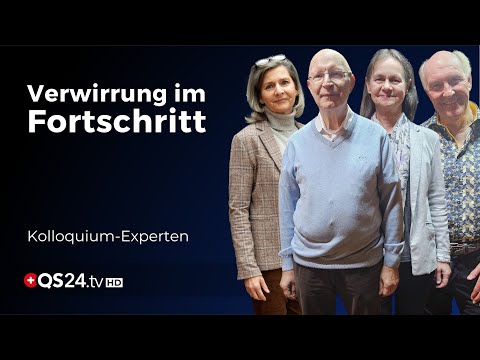 Verwirrung im Fortschritt

Kolloquium-Experten

QS24.tv HD